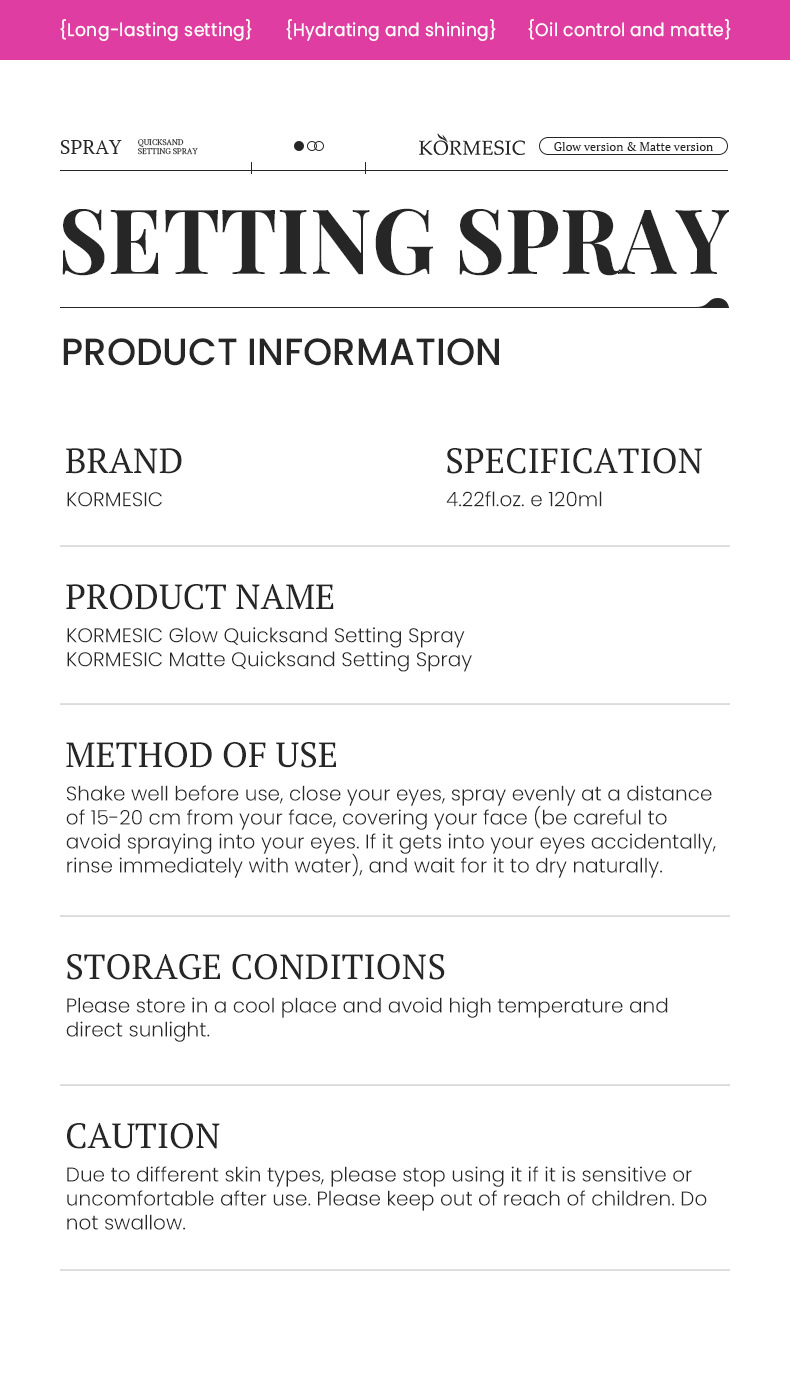 {Long-lasting setting} {Hydrating and shining} {Oil control and matte}

SPRAY QUICKSAND SETTING SPRAY

KORMESIC Glow version & Matte version

SETTING SPRAY

PRODUCT INFORMATION

BRAND
KORMESIC

SPECIFICATION
4.22fl.oz. e 120ml

PRODUCT NAME
KORMESIC Glow Quicksand Setting Spray
KORMESIC Matte Quicksand Setting Spray

METHOD OF USE
Shake well before use, close your eyes, spray evenly at a distance of 15-20 cm from your face, covering your face (be careful to avoid spraying into your eyes. If it gets into your eyes accidentally, rinse immediately with water), and wait for it to dry naturally.

STORAGE CONDITIONS
Please store in a cool place and avoid high temperature and direct sunlight.

CAUTION
Due to different skin types, please stop using it if it is sensitive or uncomfortable after use. Please keep out of reach of children. Do not swallow.